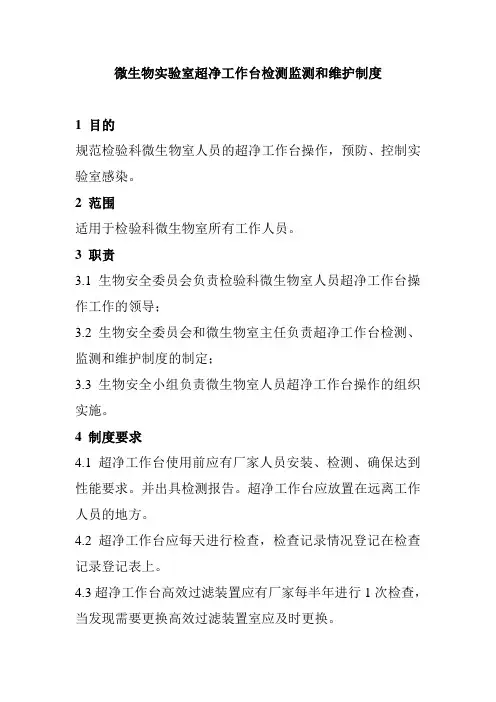 微生物实验室超净工作台检测监测和维护制度

1 目的

规范检验科微生物室人员的超净工作台操作，预防、控制实验室感染。

2 范围

适用于检验科微生物室所有工作人员。

3 职责

3.1 生物安全委员会负责检验科微生物室人员超净工作台操作工作的领导；

3.2 生物安全委员会和微生物室主任负责超净工作台检测、监测和维护制度的制定；

3.3 生物安全小组负责微生物室人员超净工作台操作的组织实施。

4 制度要求

4.1 超净工作台使用前应有厂家人员安装、检测、确保达到性能要求。并出具检测报告。超净工作台应放置在远离工作人员的地方。

4.2 超净工作台应每天进行检查，检查记录情况登记在检查记录登记表上。

4.3 超净工作台高效过滤装置应有厂家每半年进行 1 次检查，当发现需要更换高效过滤装置室应及时更换。